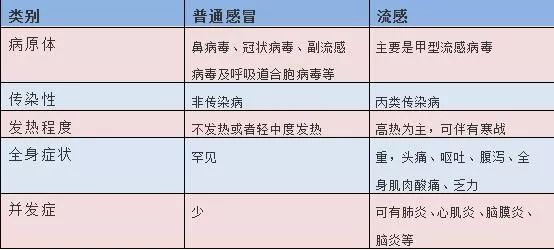 | 类别 | 普通感冒 | 流感 |
|---|---|---|
| 病原体 | 鼻病毒、冠状病毒、副流感病毒及呼吸道合胞病毒等 | 主要是甲型流感病毒 |
| 传染性 | 非传染病 | 丙类传染病 |
| 发热程度 | 不发热或者轻中度发热 | 高热为主，可伴有寒战 |
| 全身症状 | 罕见 | 重，头痛、呕吐、腹泻、全身肌肉酸痛、乏力 |
| 并发症 | 少 | 可有肺炎、心肌炎、脑膜炎、脑炎等 |